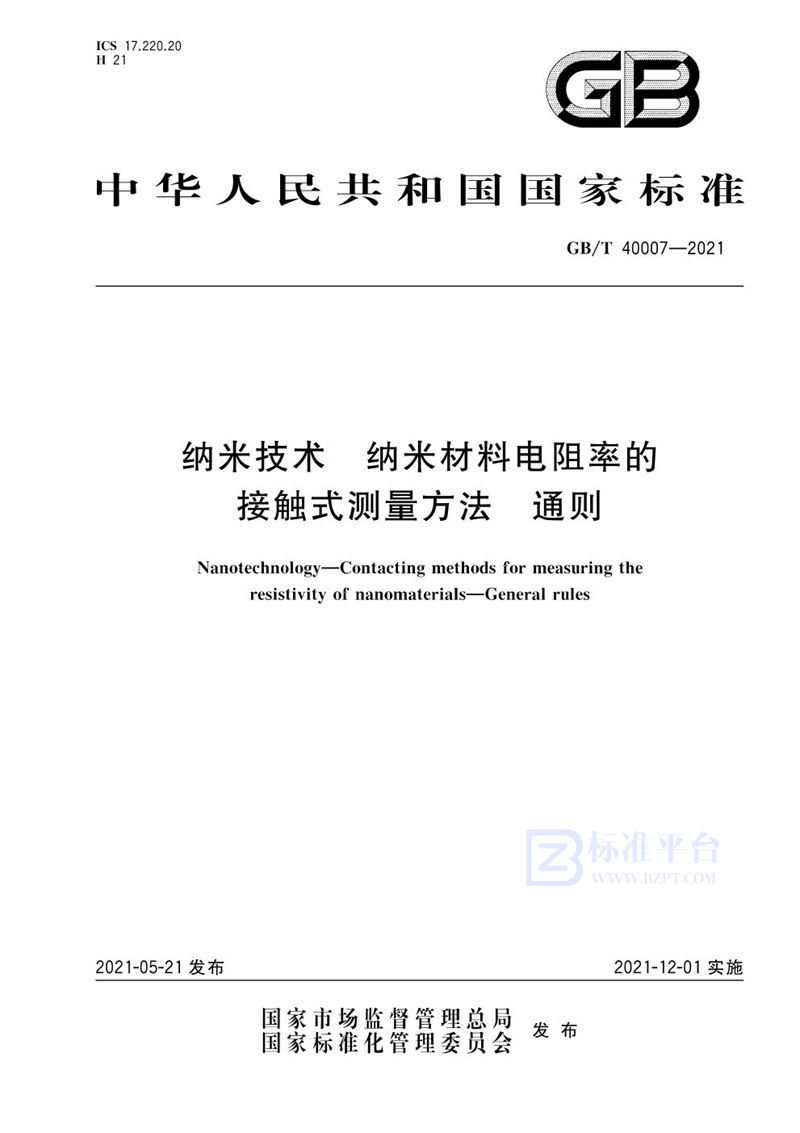 ICS 17.220.20
H 21

GB

中华人民共和国国家标准

GB/T 40007—2021

纳米技术　纳米材料电阻率的接触式测量方法　通则

Nanotechnology—Contacting methods for measuring the resistivity of nanomaterials—General rules

标准平台
WWW.BZPT.COM

2021-05-21 发布

2021-12-01 实施

国家市场监督管理总局
国家标准化管理委员会
发布